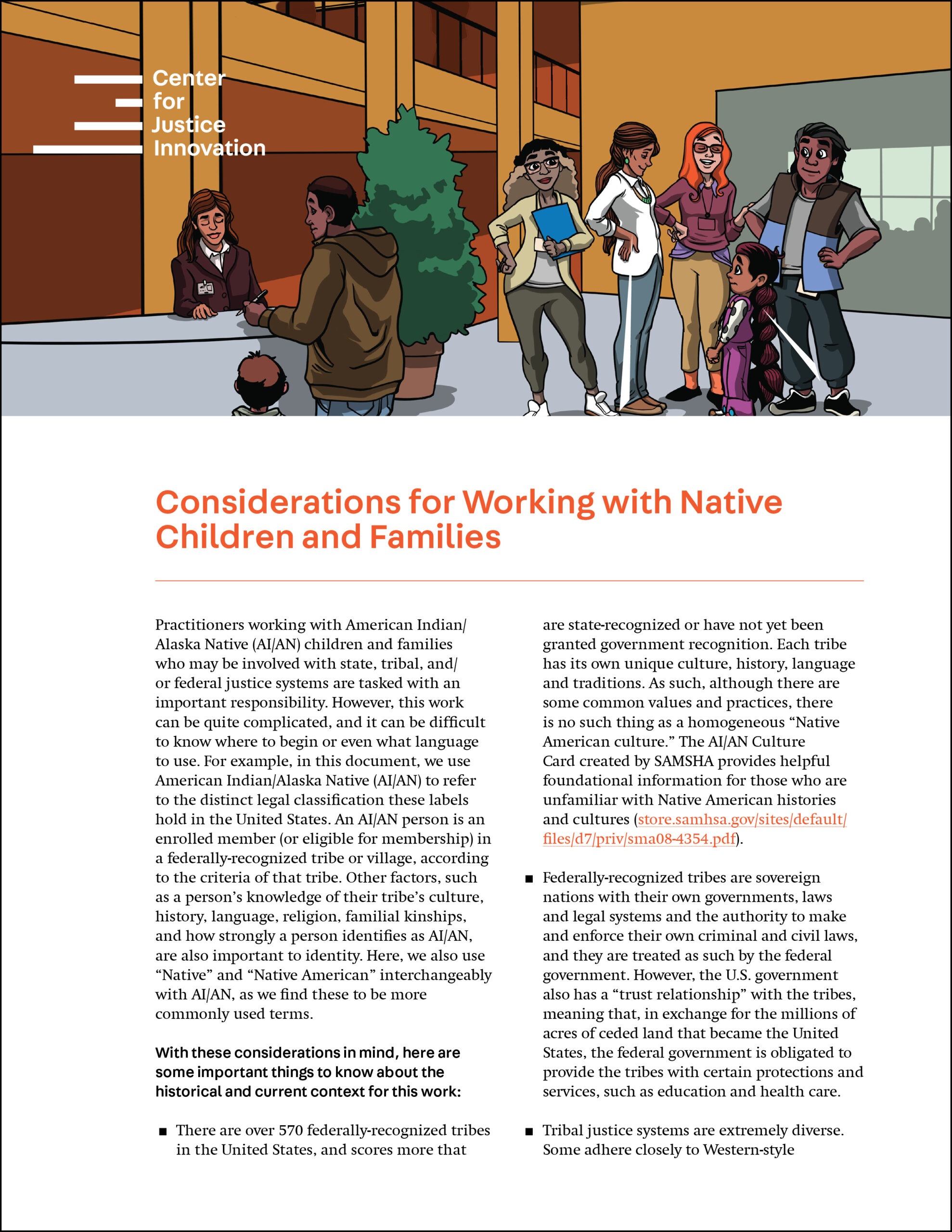 Center for Justice Innovation

Considerations for Working with Native Children and Families

Practitioners working with American Indian/Alaska Native (AI/AN) children and families who may be involved with state, tribal, and/or federal justice systems are tasked with an important responsibility. However, this work can be quite complicated, and it can be difficult to know where to begin or even what language to use. For example, in this document, we use American Indian/Alaska Native (AI/AN) to refer to the distinct legal classification these labels hold in the United States. An AI/AN person is an enrolled member (or eligible for membership) in a federally-recognized tribe or village, according to the criteria of that tribe. Other factors, such as a person's knowledge of their tribe's culture, history, language, religion, familial kinships, and how strongly a person identifies as AI/AN, are also important to identity. Here, we also use "Native" and "Native American" interchangeably with AI/AN, as we find these to be more commonly used terms.

With these considerations in mind, here are some important things to know about the historical and current context for this work:

■ There are over 570 federally-recognized tribes in the United States, and scores more that are state-recognized or have not yet been granted government recognition. Each tribe has its own unique culture, history, language and traditions. As such, although there are some common values and practices, there is no such thing as a homogeneous "Native American culture." The AI/AN Culture Card created by SAMSHA provides helpful foundational information for those who are unfamiliar with Native American histories and cultures (store.samhsa.gov/sites/default/files/d7/priv/sma08-4354.pdf).

■ Federally-recognized tribes are sovereign nations with their own governments, laws and legal systems and the authority to make and enforce their own criminal and civil laws, and they are treated as such by the federal government. However, the U.S. government also has a "trust relationship" with the tribes, meaning that, in exchange for the millions of acres of ceded land that became the United States, the federal government is obligated to provide the tribes with certain protections and services, such as education and health care.

■ Tribal justice systems are extremely diverse. Some adhere closely to Western-style